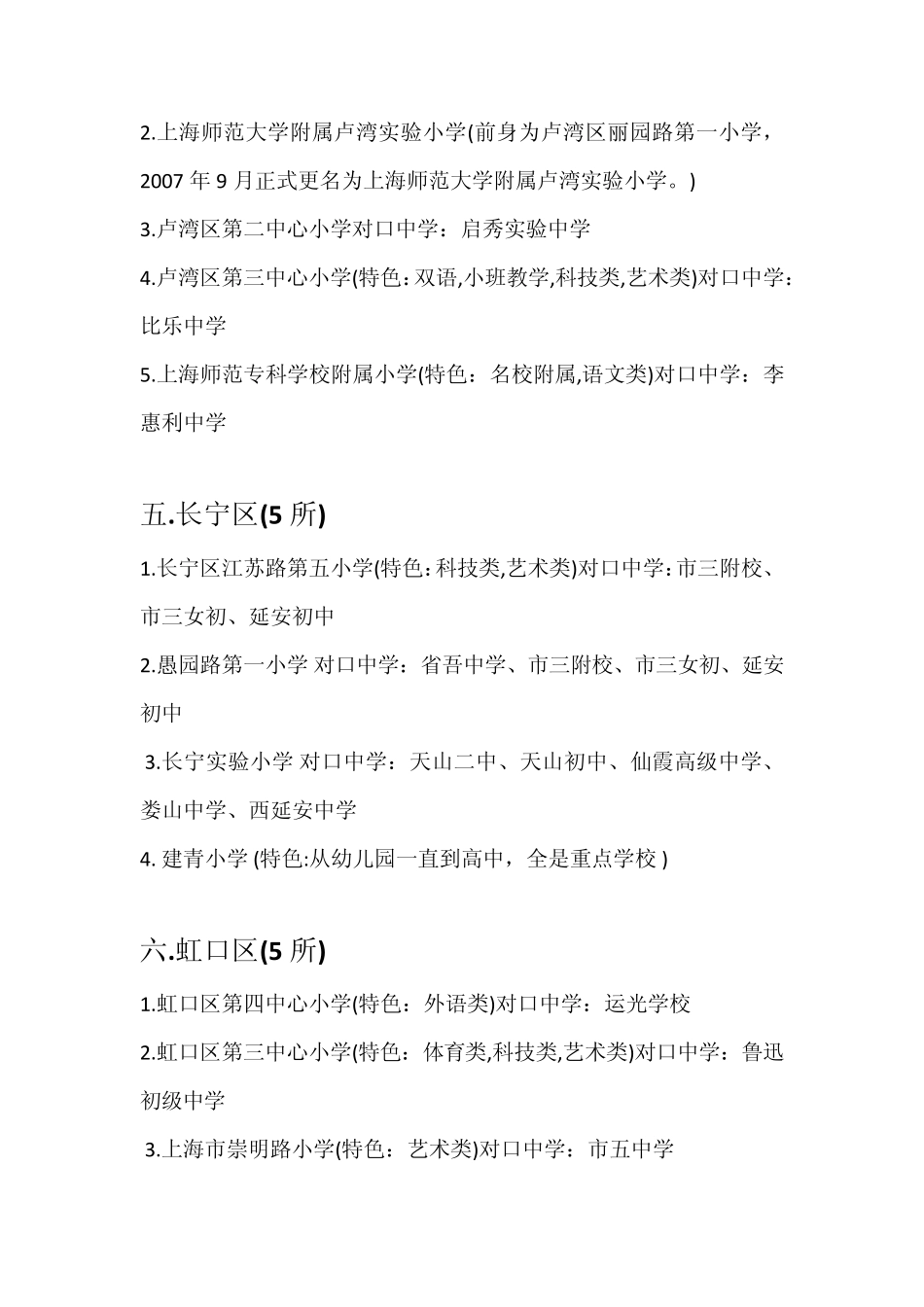 2.上海师范大学附属卢湾实验小学(前身为卢湾区丽园路第一小学，2007 年 9 月正式更名为上海师范大学附属卢湾实验小学。)

3.卢湾区第二中心小学对口中学：启秀实验中学

4.卢湾区第三中心小学(特色：双语,小班教学,科技类,艺术类)对口中学：比乐中学

5.上海师范专科学校附属小学(特色：名校附属,语文类)对口中学：李惠利中学

五.长宁区(5 所)

1.长宁区江苏路第五小学(特色：科技类,艺术类)对口中学：市三附校、市三女初、延安初中

2.愚园路第一小学 对口中学：省吾中学、市三附校、市三女初、延安初中

3.长宁实验小学 对口中学：天山二中、天山初中、仙霞高级中学、娄山中学、西延安中学

4. 建青小学 (特色:从幼儿园一直到高中，全是重点学校 )

六.虹口区(5 所)

1.虹口区第四中心小学(特色：外语类)对口中学：运光学校

2.虹口区第三中心小学(特色：体育类,科技类,艺术类)对口中学：鲁迅初级中学

3.上海市崇明路小学(特色：艺术类)对口中学：市五中学